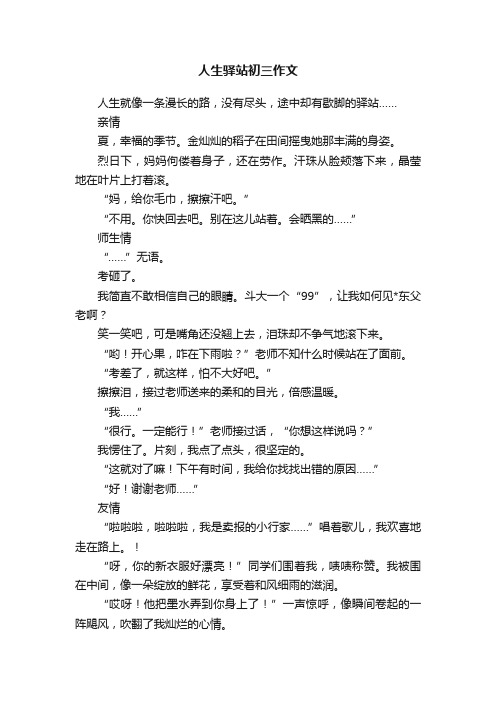 人生驿站初三作文

人生就像一条漫长的路，没有尽头，途中却有歇脚的驿站……

亲情

夏，幸福的季节。金灿灿的稻子在田间摇曳她那丰满的身姿。

烈日下，妈妈佝偻着身子，还在劳作。汗珠从脸颊落下来，晶莹地在叶片上打着滚。

“妈，给你毛巾，擦擦汗吧。”

“不用。你快回去吧。别在这儿站着。会晒黑的……”

师生情

“……”无语。

考砸了。

我简直不敢相信自己的眼睛。斗大一个“99”，让我如何见*东父老啊？

笑一笑吧，可是嘴角还没翘上去，泪珠却不争气地滚下来。

“哟！开心果，咋在下雨啦？”老师不知什么时候站在了面前。

“考差了，就这样，怕不大好吧。”

擦擦泪，接过老师送来的柔和的目光，倍感温暖。

“我……”

“很行。一定能行！”老师接过话，“你想这样说吗？”

我愣住了。片刻，我点了点头，很坚定的。

“这就对了嘛！下午有时间，我给你找找出错的原因……”

“好！谢谢老师……”

友情

“啦啦啦，啦啦啦，我是卖报的小行家……”唱着歌儿，我欢喜地走在路上。！

“呀，你的新衣服好漂亮！”同学们围着我，啧啧称赞。我被围在中间，像一朵绽放的鲜花，享受着和风细雨的滋润。

“哎呀！他把墨水弄到你身上了！”一声惊呼，像瞬间卷起的一阵飓风，吹翻了我灿烂的心情。